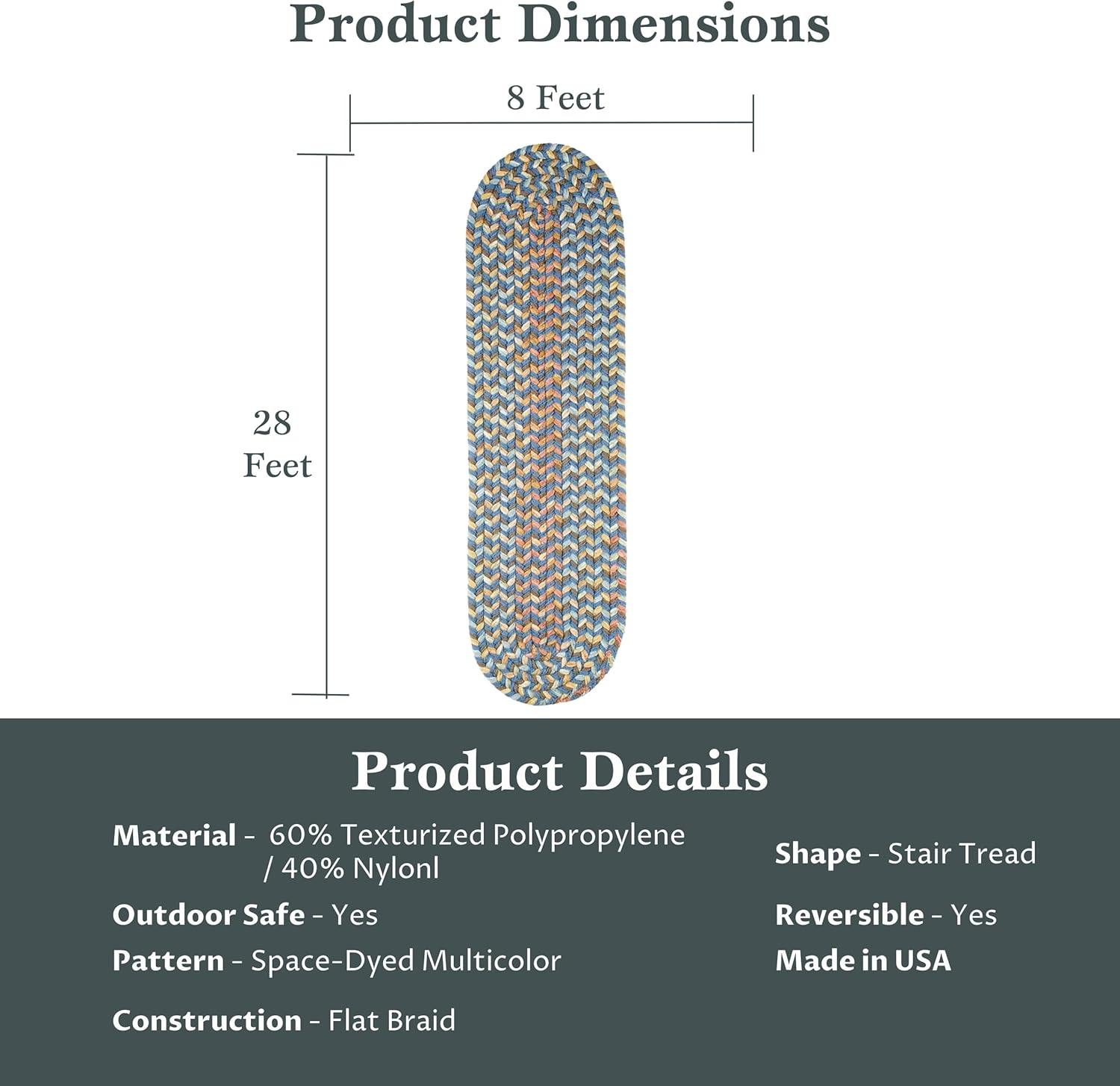 Product Dimensions

8 Feet

28 Feet

Product Details

Material - 60% Texturized Polypropylene / 40% Nylonl

Outdoor Safe - Yes

Pattern - Space-Dyed Multicolor

Construction - Flat Braid

Shape - Stair Tread

Reversible - Yes

Made in USA